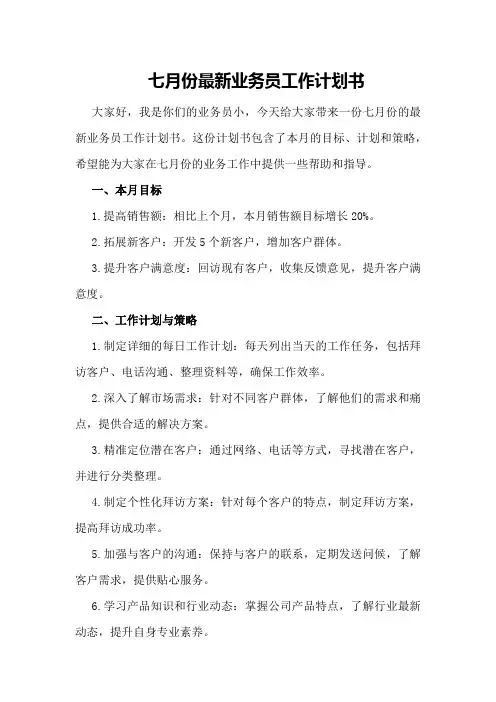 七月份最新业务员工作计划书

大家好，我是你们的业务员小，今天给大家带来一份七月份的最新业务员工作计划书。这份计划书包含了本月的目标、计划和策略，希望能为大家在七月份的业务工作中提供一些帮助和指导。

一、本月目标

1.提高销售额：相比上个月，本月销售额目标增长 20%。

2.拓展新客户：开发 5 个新客户，增加客户群体。

3.提升客户满意度：回访现有客户，收集反馈意见，提升客户满意度。

二、工作计划与策略

1.制定详细的每日工作计划：每天列出当天的工作任务，包括拜访客户、电话沟通、整理资料等，确保工作效率。

2.深入了解市场需求：针对不同客户群体，了解他们的需求和痛点，提供合适的解决方案。

3.精准定位潜在客户：通过网络、电话等方式，寻找潜在客户，并进行分类整理。

4.制定个性化拜访方案：针对每个客户的特点，制定拜访方案，提高拜访成功率。

5.加强与客户的沟通：保持与客户的联系，定期发送问候，了解客户需求，提供贴心服务。

6.学习产品知识和行业动态：掌握公司产品特点，了解行业最新动态，提升自身专业素养。